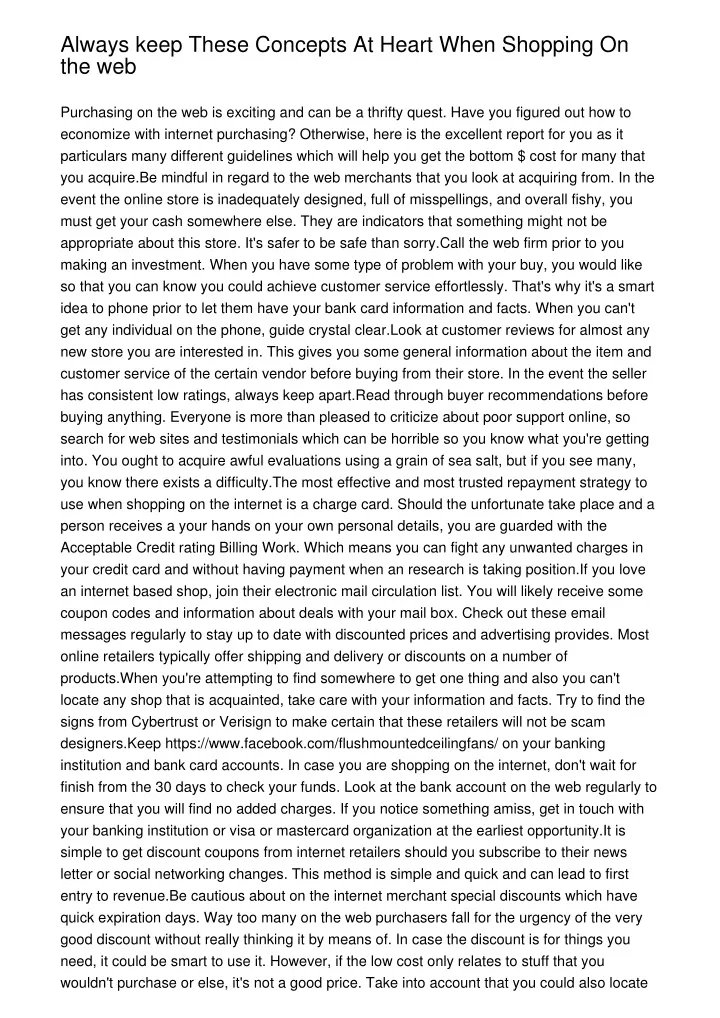 Always keep These Concepts At Heart When Shopping On the web

Purchasing on the web is exciting and can be a thrifty quest. Have you figured out how to economize with internet purchasing? Otherwise, here is the excellent report for you as it particulars many different guidelines which will help you get the bottom $ cost for many that you acquire.Be mindful in regard to the web merchants that you look at acquiring from. In the event the online store is inadequately designed, full of misspellings, and overall fishy, you must get your cash somewhere else. They are indicators that something might not be appropriate about this store. It's safer to be safe than sorry.Call the web firm prior to you making an investment. When you have some type of problem with your buy, you would like so that you can know you could achieve customer service effortlessly. That's why it's a smart idea to phone prior to let them have your bank card information and facts. When you can't get any individual on the phone, guide crystal clear.Look at customer reviews for almost any new store you are interested in. This gives you some general information about the item and customer service of the certain vendor before buying from their store. In the event the seller has consistent low ratings, always keep apart.Read through buyer recommendations before buying anything. Everyone is more than pleased to criticize about poor support online, so search for web sites and testimonials which can be horrible so you know what you're getting into. You ought to acquire awful evaluations using a grain of sea salt, but if you see many, you know there exists a difficulty.The most effective and most trusted repayment strategy to use when shopping on the internet is a charge card. Should the unfortunate take place and a person receives a your hands on your own personal details, you are guarded with the Acceptable Credit rating Billing Work. Which means you can fight any unwanted charges in your credit card and without having payment when an research is taking position.If you love an internet based shop, join their electronic mail circulation list. You will likely receive some coupon codes and information about deals with your mail box. Check out these email messages regularly to stay up to date with discounted prices and advertising provides. Most online retailers typically offer shipping and delivery or discounts on a number of products.When you're attempting to find somewhere to get one thing and also you can't locate any shop that is acquainted, take care with your information and facts. Try to find the signs from Cybertrust or Verisign to make certain that these retailers will not be scam designers.Keep https://www.facebook.com/flushmountedceilingfans/ on your banking institution and bank card accounts. In case you are shopping on the internet, don't wait for finish from the 30 days to check your funds. Look at the bank account on the web regularly to ensure that you will find no added charges. If you notice something amiss, get in touch with your banking institution or visa or mastercard organization at the earliest opportunity.It is simple to get discount coupons from internet retailers should you subscribe to their news letter or social networking changes. This method is simple and quick and can lead to first entry to revenue.Be cautious about on the internet merchant special discounts which have quick expiration days. Way too many on the web purchasers fall for the urgency of the very good discount without really thinking it by means of. In case the discount is for things you need, it could be smart to use it. However, if the low cost only relates to stuff that you wouldn't purchase or else, it's not a good price. Take into account that you could also locate